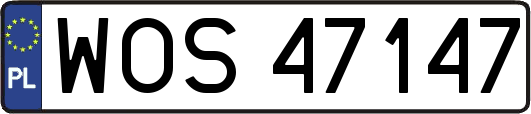 PL
WOS 47147